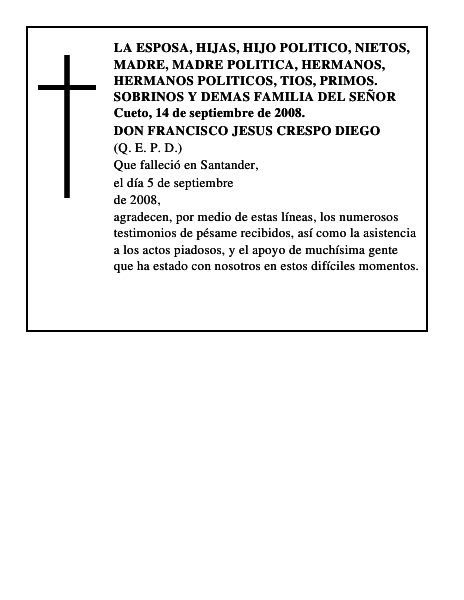 LA ESPOSA, HIJAS, HIJO POLITICO, NIETOS, MADRE, MADRE POLITICA, HERMANOS, HERMANOS POLITICOS, TIOS, PRIMOS. SOBRINOS Y DEMAS FAMILIA DEL SEÑOR
Cueto, 14 de septiembre de 2008.
DON FRANCISCO JESUS CRESPO DIEGO
(Q. E. P. D.)
Que falleció en Santander,
el día 5 de septiembre
de 2008,
agradecen, por medio de estas líneas, los numerosos testimonios de pésame recibidos, así como la asistencia a los actos piadosos, y el apoyo de muchísima gente que ha estado con nosotros en estos difíciles momentos.